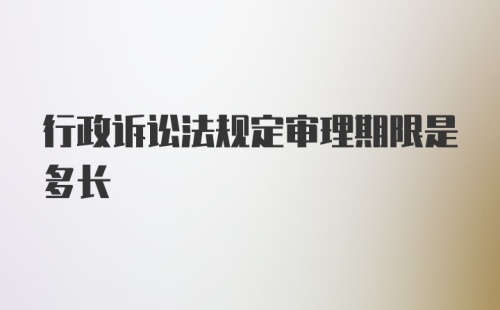 行政诉讼法规定审理期限是多长